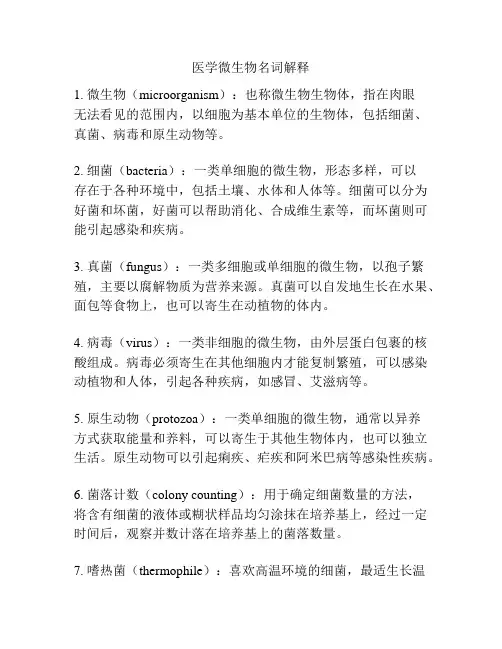 医学微生物名词解释

1. 微生物（microorganism）：也称微生物生物体，指在肉眼无法看见的范围内，以细胞为基本单位的生物体，包括细菌、真菌、病毒和原生动物等。

2. 细菌（bacteria）：一类单细胞的微生物，形态多样，可以存在于各种环境中，包括土壤、水体和人体等。细菌可以分为好菌和坏菌，好菌可以帮助消化、合成维生素等，而坏菌则可能引起感染和疾病。

3. 真菌（fungus）：一类多细胞或单细胞的微生物，以孢子繁殖，主要以腐解物质为营养来源。真菌可以自发地生长在水果、面包等食物上，也可以寄生在动植物的体内。

4. 病毒（virus）：一类非细胞的微生物，由外层蛋白包裹的核酸组成。病毒必须寄生在其他细胞内才能复制繁殖，可以感染动植物和人体，引起各种疾病，如感冒、艾滋病等。

5. 原生动物（protozoa）：一类单细胞的微生物，通常以异养方式获取能量和养料，可以寄生于其他生物体内，也可以独立生活。原生动物可以引起痢疾、疟疾和阿米巴病等感染性疾病。

6. 菌落计数（colony counting）：用于确定细菌数量的方法，将含有细菌的液体或糊状样品均匀涂抹在培养基上，经过一定时间后，观察并数计落在培养基上的菌落数量。

7. 嗜热菌（thermophile）：喜欢高温环境的细菌，最适生长温